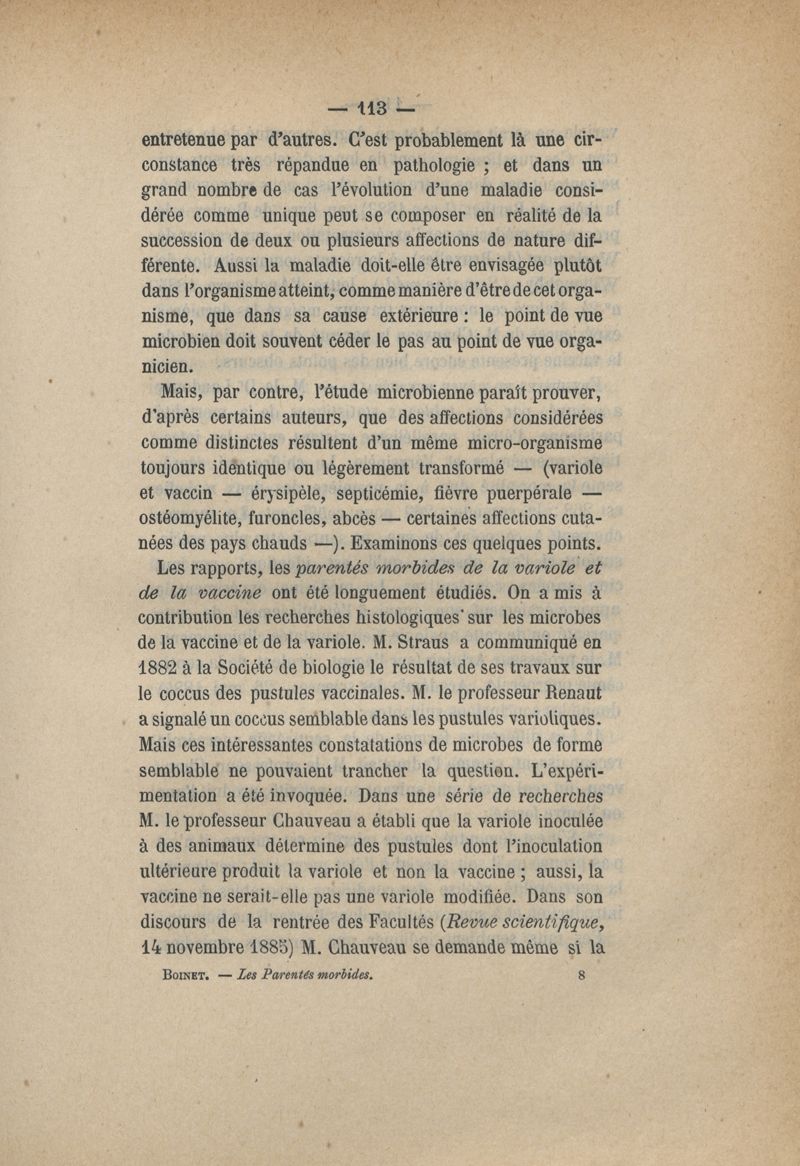 — 113 —

entretenue par d'autres. C'est probablement là une circonstance très répandue en pathologie ; et dans un grand nombre de cas l'évolution d'une maladie considérée comme unique peut se composer en réalité de la succession de deux ou plusieurs affections de nature différente. Aussi la maladie doit-elle être envisagée plutôt dans l'organisme atteint, comme manière d'être de cet organisme, que dans sa cause extérieure : le point de vue microbien doit souvent céder le pas au point de vue organicien.

Mais, par contre, l'étude microbienne paraît prouver, d'après certains auteurs, que des affections considérées comme distinctes résultent d'un même micro-organisme toujours identique ou légèrement transformé — (variole et vaccin — érysipèle, septicémie, fièvre puerpérale — ostéomyélite, furoncles, abcès — certaines affections cutanées des pays chauds —). Examinons ces quelques points.

Les rapports, les parentés morbides de la variole et de la vaccine ont été longuement étudiés. On a mis à contribution les recherches histologiques sur les microbes de la vaccine et de la variole. M. Straus a communiqué en 1882 à la Société de biologie le résultat de ses travaux sur le coccus des pustules vaccinales. M. le professeur Renaut a signalé un coccus semblable dans les pustules varioliques. Mais ces intéressantes constatations de microbes de forme semblable ne pouvaient trancher la question. L'expérimentation a été invoquée. Dans une série de recherches M. le professeur Chauveau a établi que la variole inoculée à des animaux détermine des pustules dont l'inoculation ultérieure produit la variole et non la vaccine ; aussi, la vaccine ne serait-elle pas une variole modifiée. Dans son discours de la rentrée des Facultés (Revue scientifique, 14 novembre 1885) M. Chauveau se demande même si la

Boinet. — Les Parentés morbides. 8